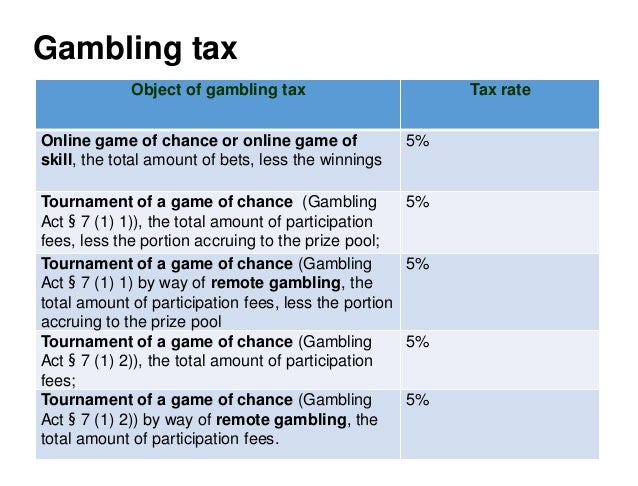 Gambling tax

| Object of gambling tax | Tax rate |
|---|---|
| Online game of chance or online game of skill, the total amount of bets, less the winnings | 5% |
| Tournament of a game of chance (Gambling Act § 7 (1) 1)), the total amount of participation fees, less the portion accruing to the prize pool; | 5% |
| Tournament of a game of chance (Gambling Act § 7 (1) 1) by way of remote gambling, the total amount of participation fees, less the portion accruing to the prize pool | 5% |
| Tournament of a game of chance (Gambling Act § 7 (1) 2)), the total amount of participation fees; | 5% |
| Tournament of a game of chance (Gambling Act § 7 (1) 2)) by way of remote gambling, the total amount of participation fees. | 5% |